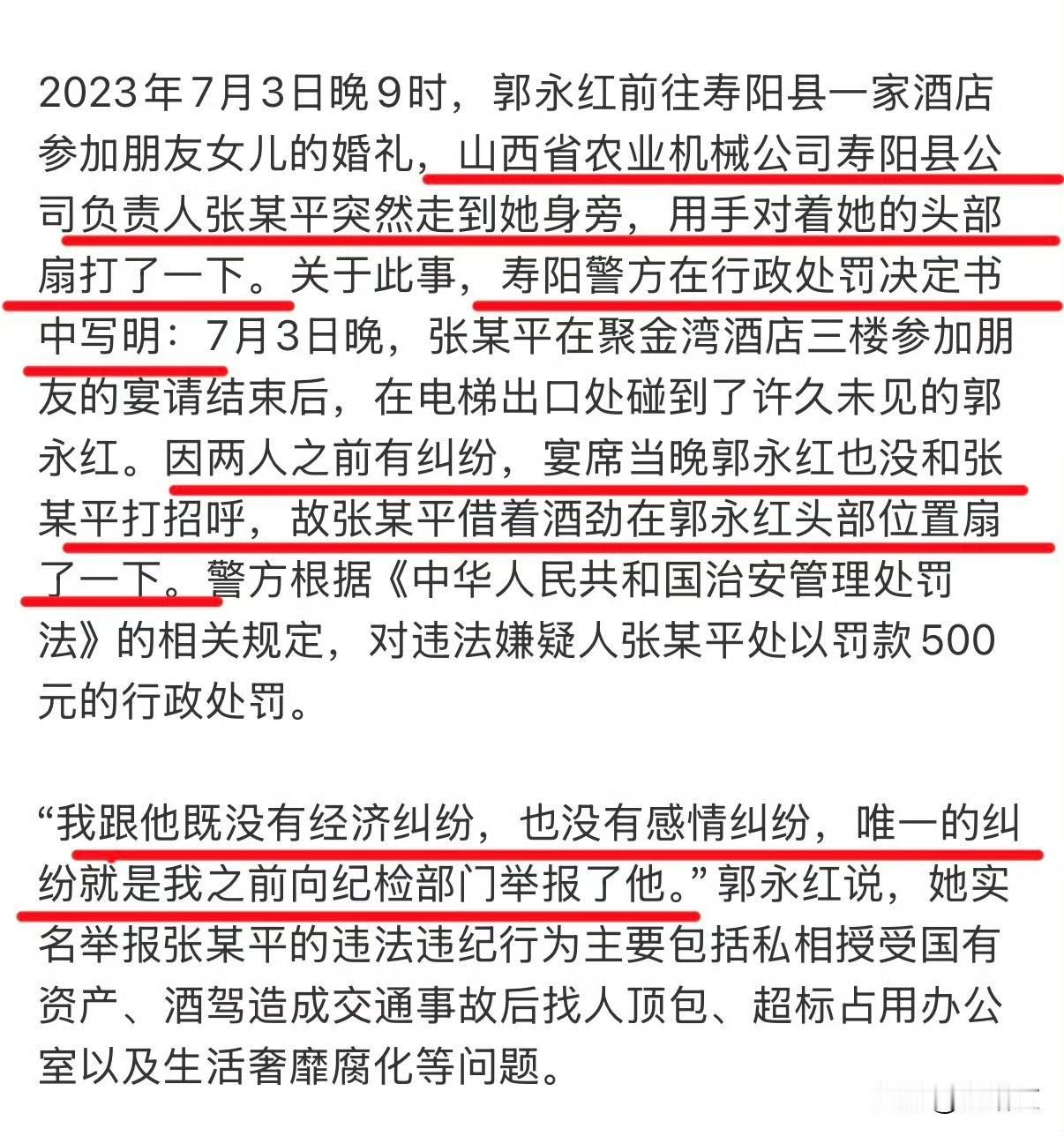 2023年7月3日晚9时，郭永红前往寿阳县一家酒店参加朋友女儿的婚礼，山西省农业机械公司寿阳县公司负责人张某平突然走到她身旁，用手对着她的头部扇打了一下。关于此事，寿阳警方在行政处罚决定书中写明：7月3日晚，张某平在聚金湾酒店三楼参加朋友的宴请结束后，在电梯出口处碰到了许久未见的郭永红。因两人之前有纠纷，宴席当晚郭永红也没和张某平打招呼，故张某平借着酒劲在郭永红头部位置扇了一下。警方根据《中华人民共和国治安管理处罚法》的相关规定，对违法嫌疑人张某平处以罚款500元的行政处罚。

“我跟他既没有经济纠纷，也没有感情纠纷，唯一的纠纷就是我之前向纪检部门举报了他。”郭永红说，她实名举报张某平的违法违纪行为主要包括私相授受国有资产、酒驾造成交通事故后找人顶包、超标占用办公室以及生活奢靡腐化等问题。